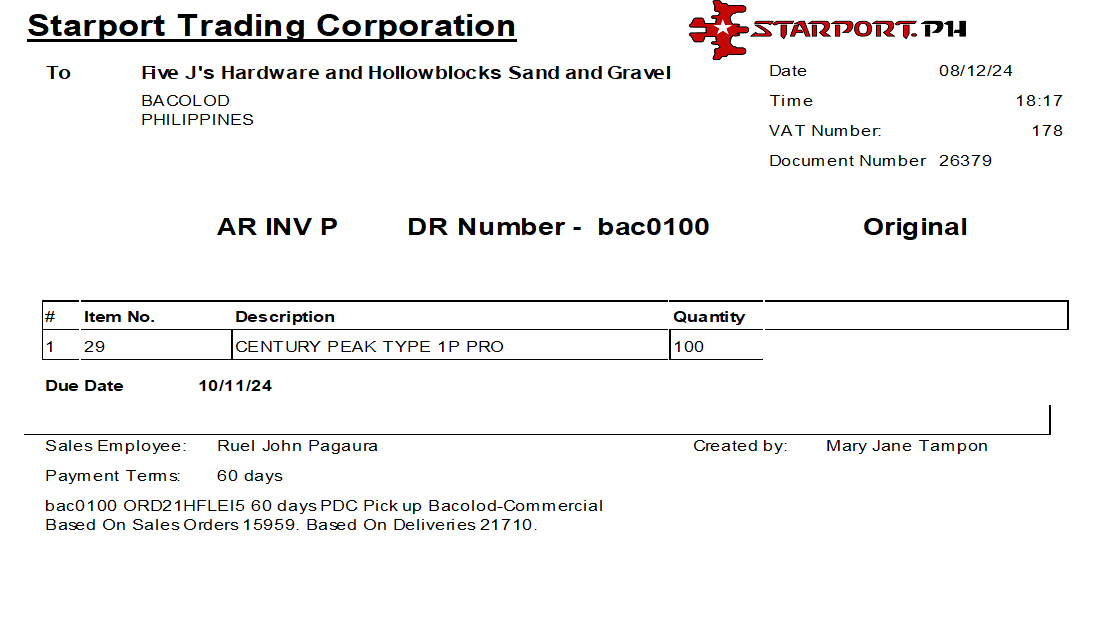 Starport Trading Corporation

STARPORT.PH

To Five J's Hardware and Hollowblocks Sand and Gravel
BACOLOD
PHILIPPINES

Date 08/12/24
Time 18:17
VAT Number: 178
Document Number 26379

AR INV P DR Number - bac0100 Original

| # | Item No. | Description | Quantity |
|---|---|---|---|
| 1 | 29 | CENTURY PEAK TYPE 1P PRO | 100 |

Due Date 10/11/24

Sales Employee: Ruel John Pagaura
Created by: Mary Jane Tampon

Payment Terms: 60 days

bac0100 ORD21HFLEI5 60 days PDC Pick up Bacolod-Commercial
Based On Sales Orders 15959. Based On Deliveries 21710.